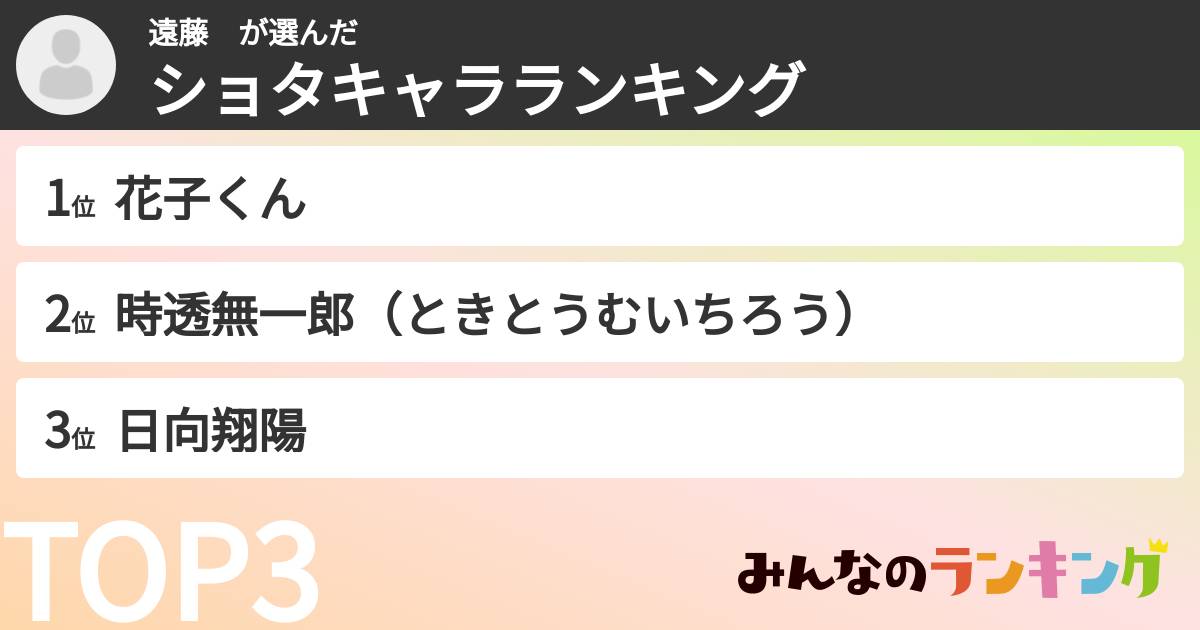 遠藤　が選んだ
ショタキャラランキング

1位 花子くん

2位 時透無一郎（ときとうむいちろう）

3位 日向翔陽

TOP3

みんなのランキング